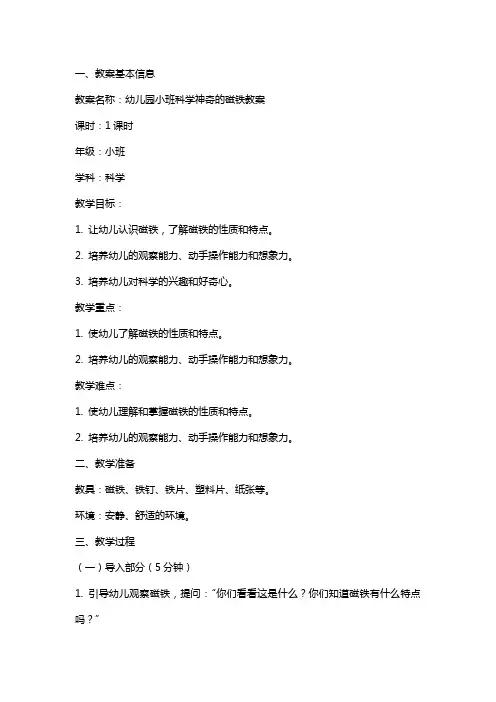 一、教案基本信息

教案名称：幼儿园小班科学神奇的磁铁教案

课时：1 课时

年级：小班

学科：科学

教学目标：

1. 让幼儿认识磁铁，了解磁铁的性质和特点。

2. 培养幼儿的观察能力、动手操作能力和想象力。

3. 培养幼儿对科学的兴趣和好奇心。

教学重点：

1. 使幼儿了解磁铁的性质和特点。

2. 培养幼儿的观察能力、动手操作能力和想象力。

教学难点：

1. 使幼儿理解和掌握磁铁的性质和特点。

2. 培养幼儿的观察能力、动手操作能力和想象力。

二、教学准备

教具：磁铁、铁钉、铁片、塑料片、纸张等。

环境：安静、舒适的环境。

三、教学过程

（一）导入部分（5 分钟）

1. 引导幼儿观察磁铁，提问："你们看看这是什么？你们知道磁铁有什么特点吗？"